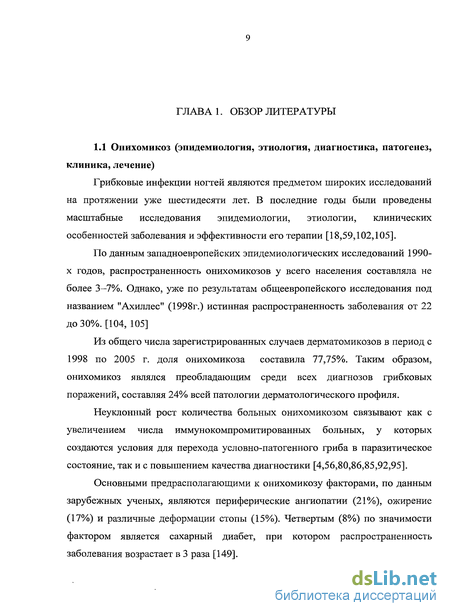 9

ГЛАВА 1. ОБЗОР ЛИТЕРАТУРЫ

1.1 Онихомикоз (эпидемиология, этиология, диагностика, патогенез, клиника, лечение)

Грибковые инфекции ногтей являются предметом широких исследований на протяжении уже шестидесяти лет. В последние годы были проведены масштабные исследования эпидемиологии, этиологии, клинических особенностей заболевания и эффективности его терапии [18,59,102,105].

По данным западноевропейских эпидемиологических исследований 1990-х годов, распространенность онихомикозов у всего населения составляла не более 3–7%. Однако, уже по результатам общеевропейского исследования под названием "Ахиллес" (1998г.) истинная распространенность заболевания от 22 до 30%. [104, 105]

Из общего числа зарегистрированных случаев дерматомикозов в период с 1998 по 2005 г. доля онихомикоза составила 77,75%. Таким образом, онихомикоз являлся преобладающим среди всех диагнозов грибковых поражений, составляя 24% всей патологии дерматологического профиля.

Неуклонный рост количества больных онихомикозом связывают как с увеличением числа иммунокомпромитированных больных, у которых создаются условия для перехода условно-патогенного гриба в паразитическое состояние, так и с повышением качества диагностики [4,56,80,86,85,92,95].

Основными предрасполагающими к онихомикозу факторами, по данным зарубежных ученых, являются периферические ангиопатии (21%), ожирение (17%) и различные деформации стопы (15%). Четвертым (8%) по значимости фактором является сахарный диабет, при котором распространенность заболевания возрастает в 3 раза [149].

dsLib.net
библиотека диссертаций